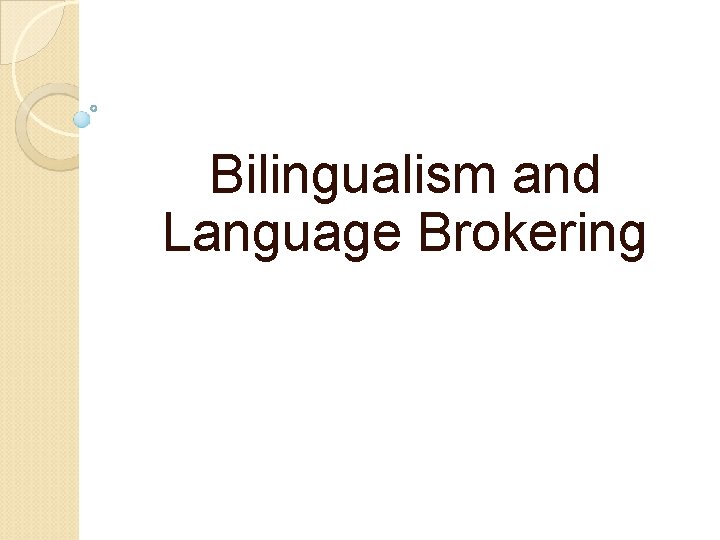 Bilingualism and Language Brokering